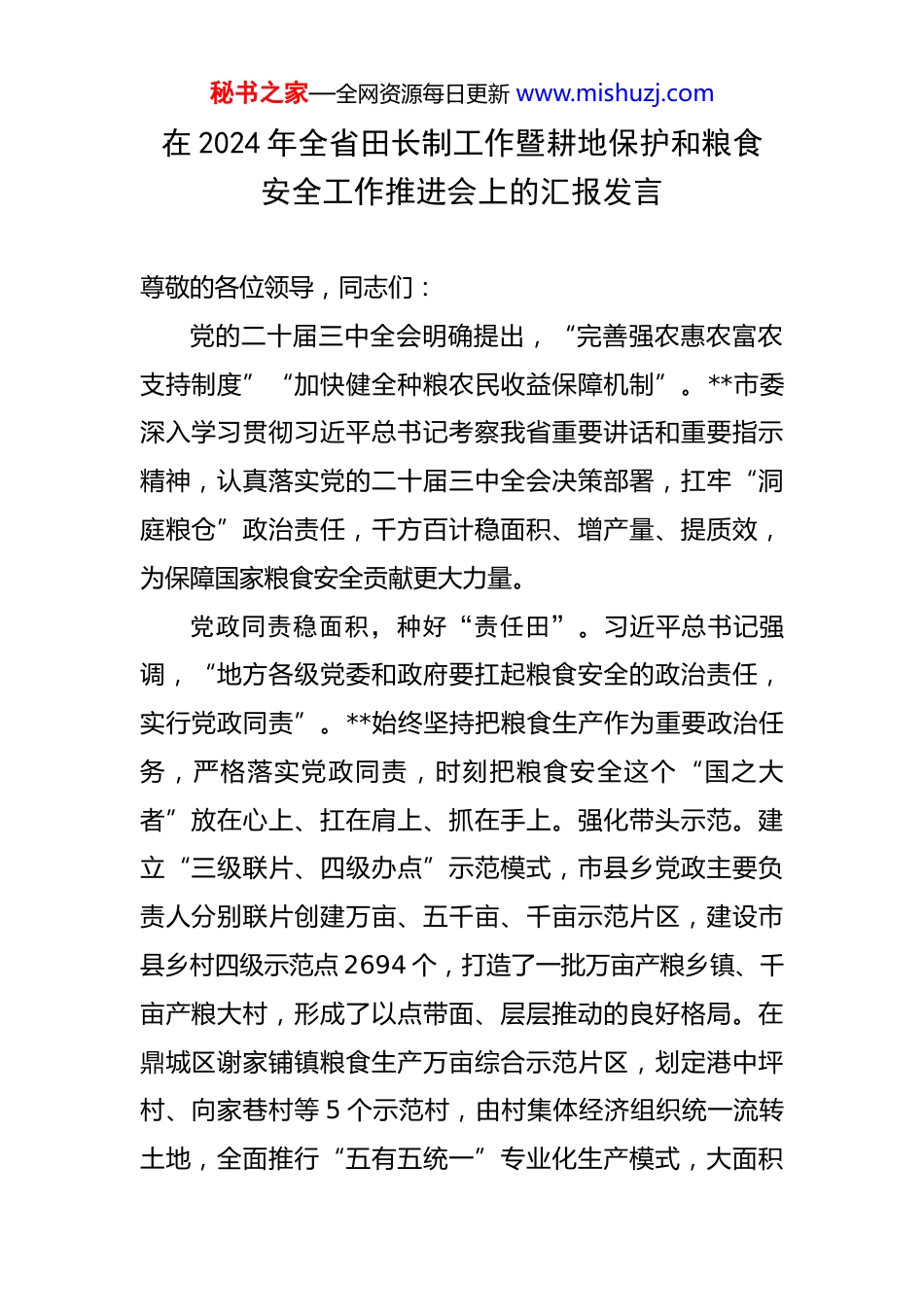 秘书之家—全网资源每日更新 www.mishuzj.com

在 2024 年全省田长制工作暨耕地保护和粮食安全工作推进会上的汇报发言

尊敬的各位领导，同志们：

党的二十届三中全会明确提出，“完善强农惠农富农支持制度”“加快健全种粮农民收益保障机制”。**市委深入学习贯彻习近平总书记考察我省重要讲话和重要指示精神，认真落实党的二十届三中全会决策部署，扛牢“洞庭粮仓”政治责任，千方百计稳面积、增产量、提质效，为保障国家粮食安全贡献更大力量。

党政同责稳面积，种好“责任田”。习近平总书记强调，“地方各级党委和政府要扛起粮食安全的政治责任，实行党政同责”。**始终坚持把粮食生产作为重要政治任务，严格落实党政同责，时刻把粮食安全这个“国之大者”放在心上、扛在肩上、抓在手上。强化带头示范。建立“三级联片、四级办点”示范模式，市县乡党政主要负责人分别联片创建万亩、五千亩、千亩示范片区，建设市县乡村四级示范点 2694 个，打造了一批万亩产粮乡镇、千亩产粮大村，形成了以点带面、层层推动的良好格局。在鼎城区谢家铺镇粮食生产万亩综合示范片区，划定港中坪村、向家巷村等 5 个示范村，由村集体经济组织统一流转土地，全面推行“五有五统一”专业化生产模式，大面积